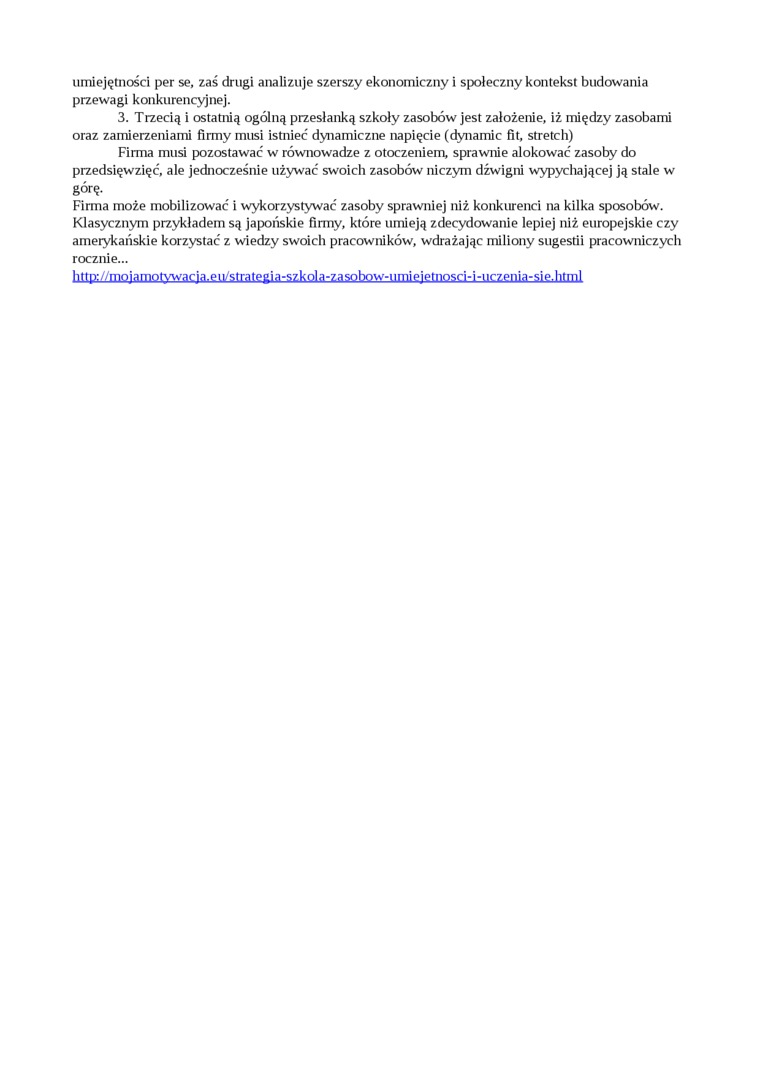 umiejętności per se, zaś drugi analizuje szerszy ekonomiczny i społeczny kontekst budowania przewagi konkurencyjnej.

3. Trzecią i ostatnią ogólną przesłanką szkoły zasobów jest założenie, iż między zasobami oraz zamierzeniami firmy musi istnieć dynamiczne napięcie (dynamic fit, stretch)

Firma musi pozostawać w równowadze z otoczeniem, sprawnie alokować zasoby do przedsięwzięć, ale jednocześnie używać swoich zasobów niczym dźwigni wypychającej ją stale w górę.

Firma może mobilizować i wykorzystywać zasoby sprawniej niż konkurenci na kilka sposobów. Klasycznym przykładem są japońskie firmy, które umieją zdecydowanie lepiej niż europejskie czy amerykańskie korzystać z wiedzy swoich pracowników, wdrażając miliony sugestii pracowniczych rocznie...

http://mojamotywacja.eu/strategia-szkola-zasobow-umiejetnosci-i-uczenia-sie.html